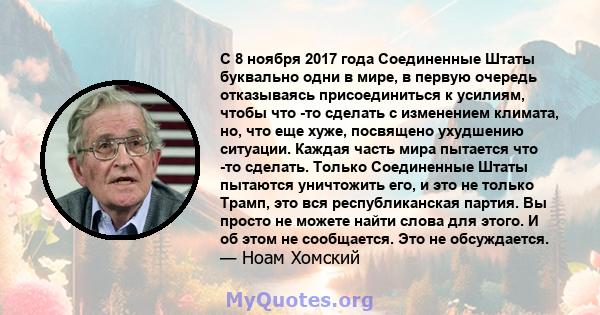 С 8 ноября 2017 года Соединенные Штаты буквально одни в мире, в первую очередь отказываясь присоединиться к усилиям, чтобы что -то сделать с изменением климата, но, что еще хуже, посвящено ухудшению ситуации. Каждая часть мира пытается что -то сделать. Только Соединенные Штаты пытаются уничтожить его, и это не только Трамп, это вся республиканская партия. Вы просто не можете найти слова для этого. И об этом не сообщается. Это не обсуждается.
— Ноам Хомский

MyQuotes.org